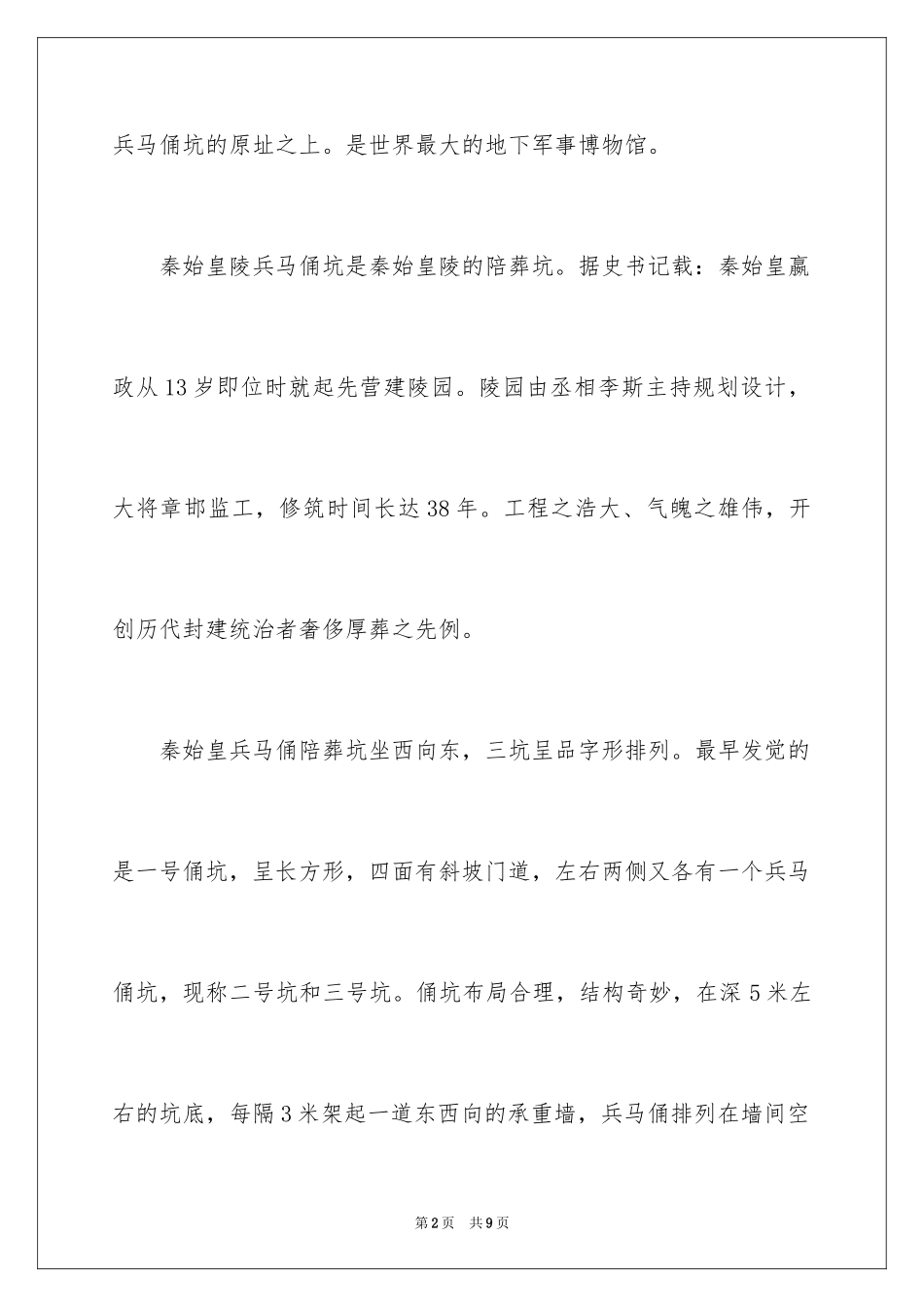 兵马俑坑的原址之上。是世界最大的地下军事博物馆。

秦始皇陵兵马俑坑是秦始皇陵的陪葬坑。据史书记载：秦始皇嬴政从13岁即位时就起先营建陵园。陵园由丞相李斯主持规划设计，大将章邯监工，修筑时间长达38年。工程之浩大、气魄之雄伟，开创历代封建统治者奢侈厚葬之先例。

秦始皇兵马俑陪葬坑坐西向东，三坑呈品字形排列。最早发觉的是一号俑坑，呈长方形，四面有斜坡门道，左右两侧又各有一个兵马俑坑，现称二号坑和三号坑。俑坑布局合理，结构奇妙，在深5米左右的坑底，每隔3米架起一道东西向的承重墙，兵马俑排列在墙间空

第2页 共9页